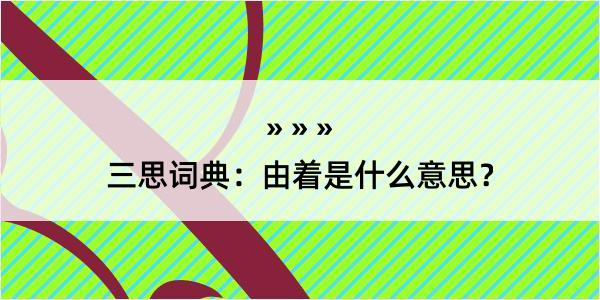 » » »

三思词典：由着是什么意思？